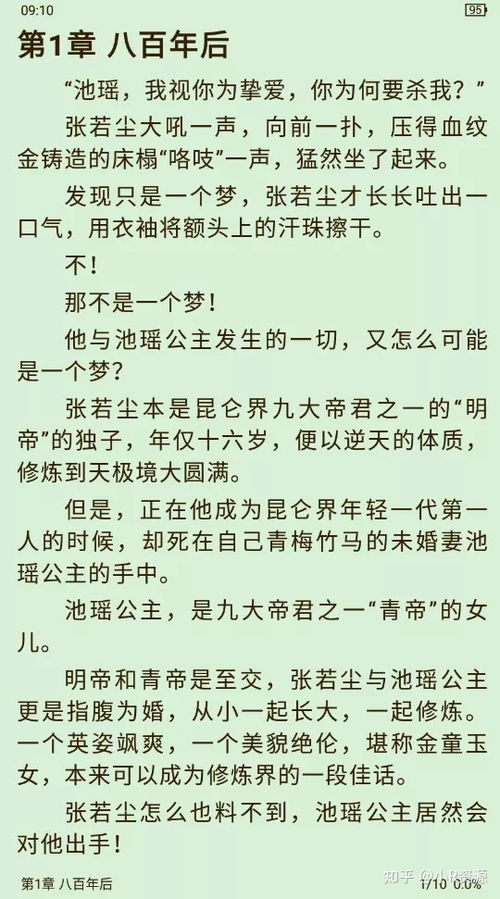 09:10 95

第1章 八百年后

“池瑶，我视你为挚爱，你为何要杀我？”

张若尘大吼一声，向前一扑，压得血纹金铸造的床榻“咯吱”一声，猛然坐了起来。

发现只是一个梦，张若尘才长长吐出一口气，用衣袖将额头上的汗珠擦干。

不！

那不是一个梦！

他与池瑶公主发生的一切，又怎么可能是一个梦？

张若尘本是昆仑界九大帝君之一的“明帝”的独子，年仅十六岁，便以逆天的体质，修炼到天极境大圆满。

但是，正在他成为昆仑界年轻一代第一人的时候，却死在自己青梅竹马的未婚妻池瑶公主的手中。

池瑶公主，是九大帝君之一“青帝”的女儿。

明帝和青帝是至交，张若尘与池瑶公主更是指腹为婚，从小一起长大，一起修炼。一个英姿飒爽，一个美貌绝伦，堪称金童玉女，本来可以成为修炼界的一段佳话。

张若尘怎么也料不到，池瑶公主居然会对他出手！

第1章 八百年后 知乎 @小R资源 1/10 0.0%